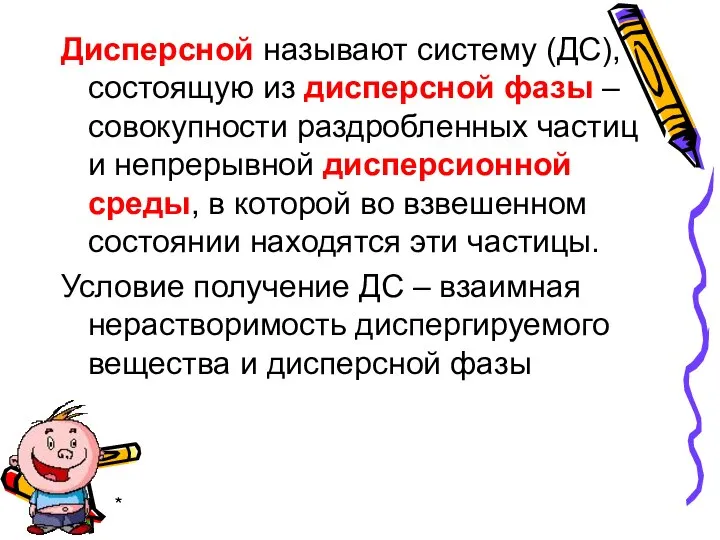 Дисперсной называют систему (ДС), состоящую из дисперсной фазы – совокупности раздробленных частиц и непрерывной дисперсионной среды, в которой во взвешенном состоянии находятся эти частицы.

Условие получение ДС – взаимная нерастворимость диспергируемого вещества и дисперсной фазы

*